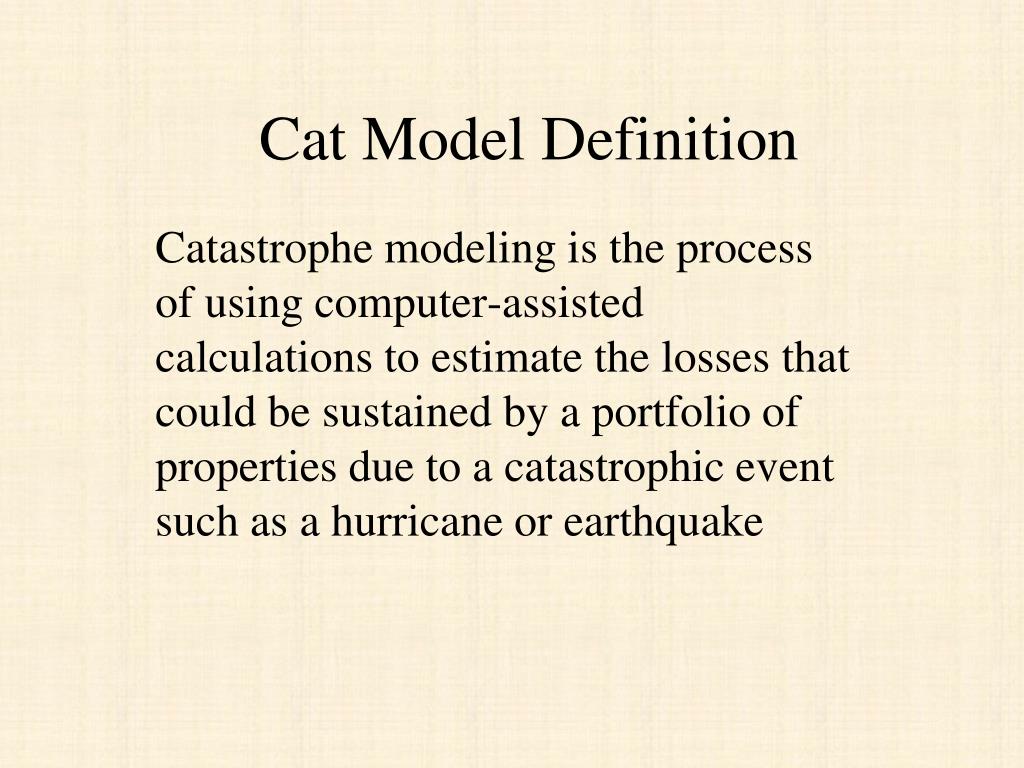 Cat Model Definition

Catastrophe modeling is the process of using computer-assisted calculations to estimate the losses that could be sustained by a portfolio of properties due to a catastrophic event such as a hurricane or earthquake